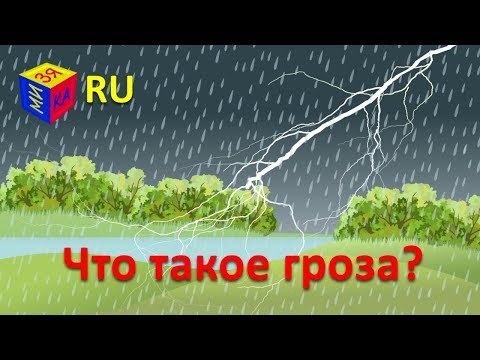 МИ ЗЯ КА RU

Что такое гроза?